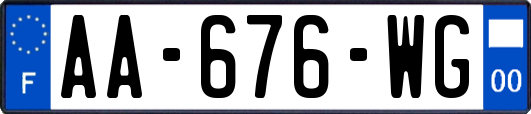 F
AA-676-WG
00